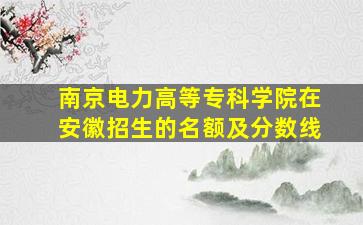 南京电力高等专科学院在安徽招生的名额及分数线